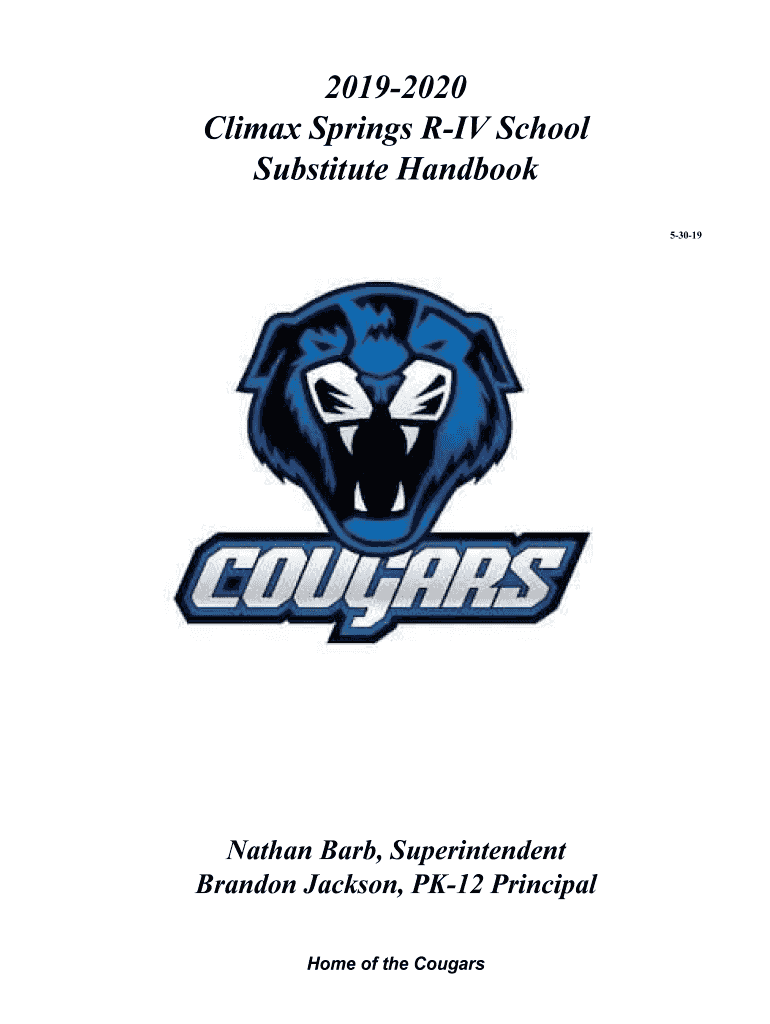 2019-2020
Climax Springs R-IV School
Substitute Handbook

5-30-19

COUGARS

Nathan Barb, Superintendent
Brandon Jackson, PK-12 Principal

Home of the Cougars